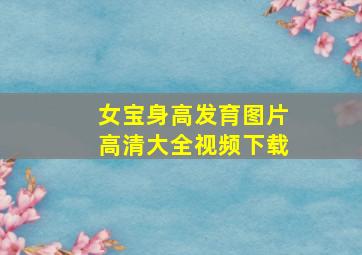 女宝身高发育图片
高清大全视频下载